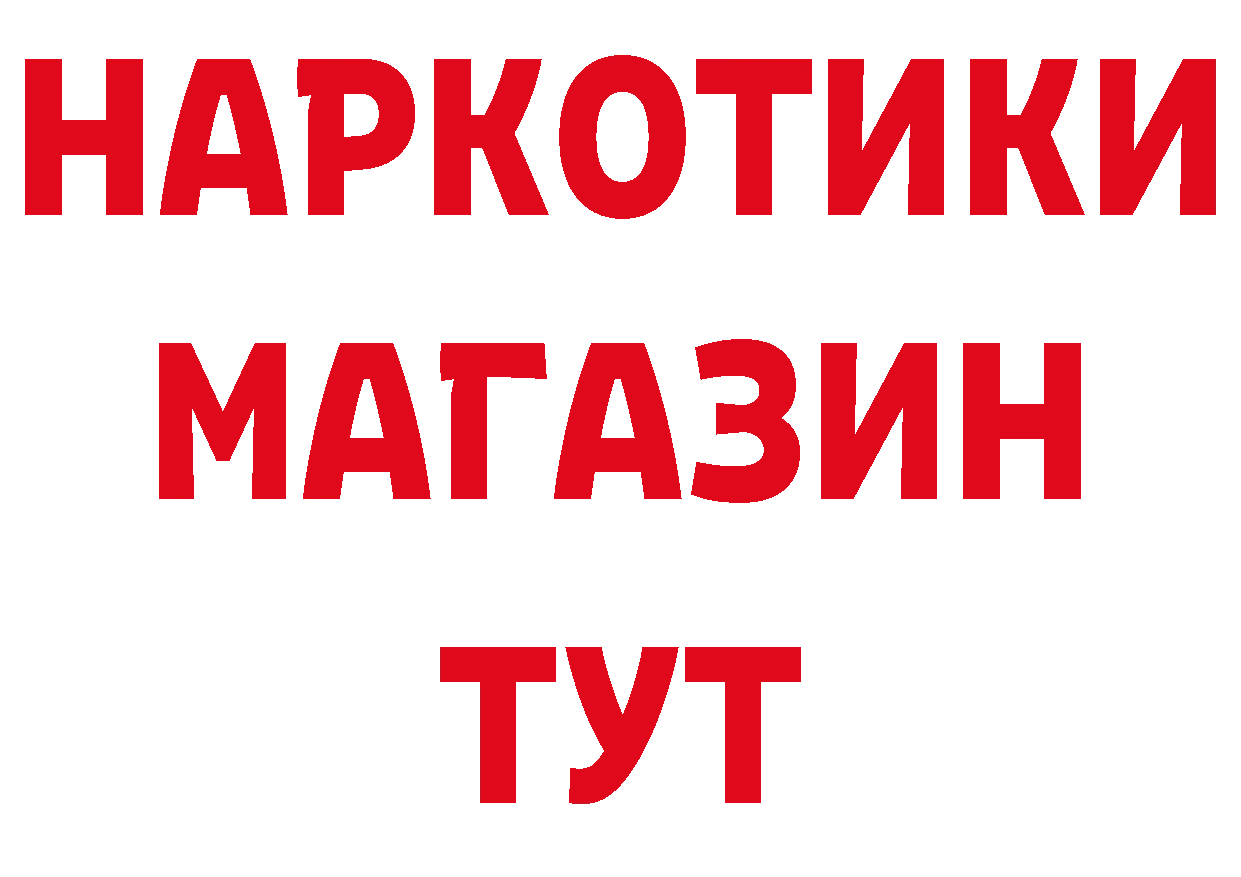 НАРКОТИКИ МАГАЗИН ТУТ